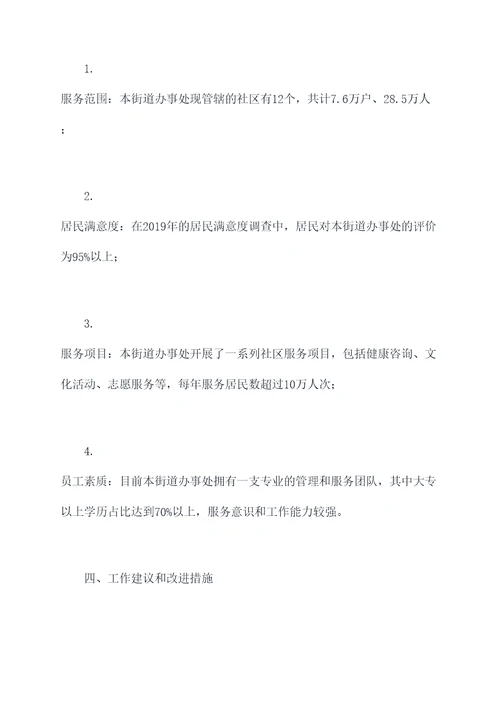 1.

服务范围：本街道办事处现管辖的社区有12个，共计7.6万户、28.5万人；

2.

居民满意度：在2019年的居民满意度调查中，居民对本街道办事处的评价为95%以上；

3.

服务项目：本街道办事处开展了一系列社区服务项目，包括健康咨询、文化活动、志愿服务等，每年服务居民数超过10万人次；

4.

员工素质：目前本街道办事处拥有一支专业的管理和服务团队，其中大专以上学历占比达到70%以上，服务意识和工作能力较强。

四、工作建议和改进措施